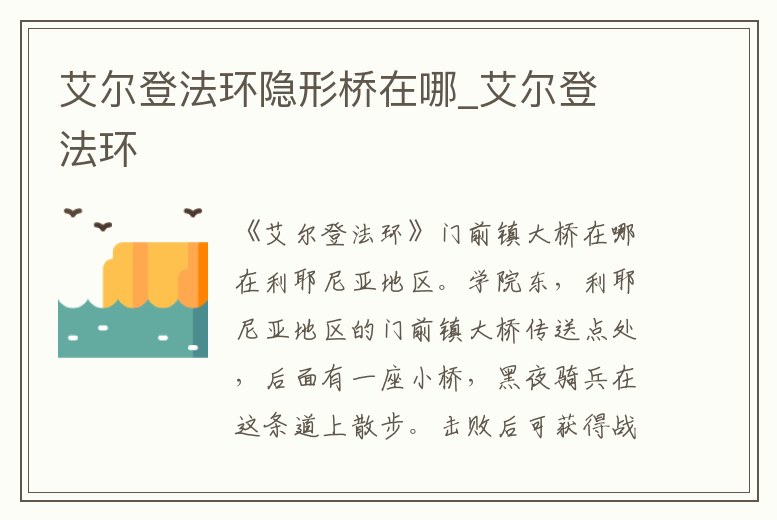 艾尔登法环隐形桥在哪_艾尔登法环

《艾尔登法环》门前镇大桥在哪在利耶尼亚地区。学院东，利耶尼亚地区的门前镇大桥传送点处，后面有一座小桥，黑夜骑兵在这条道上散步。击败后可获得战